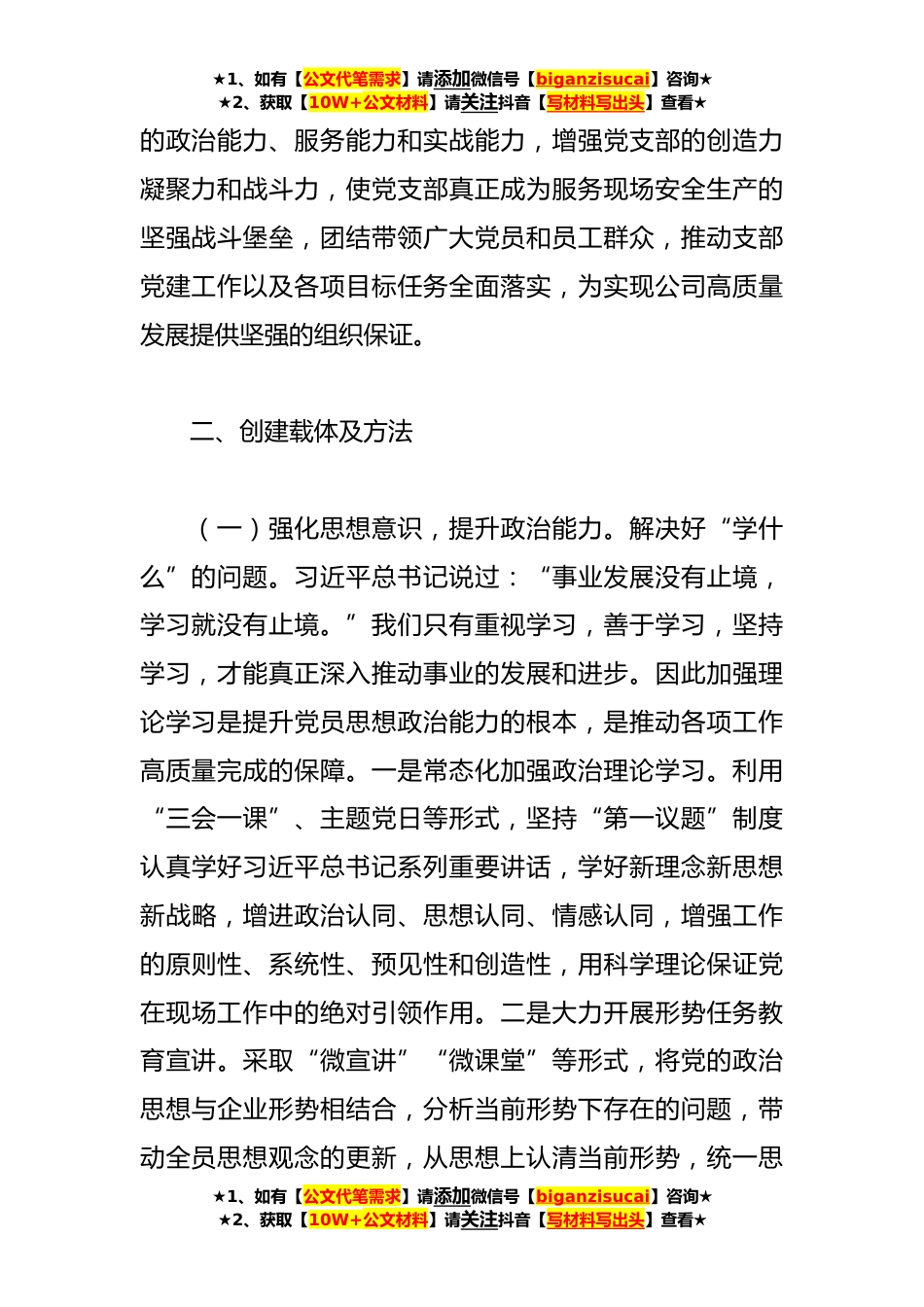 ★1、如有【公文代笔需求】请添加微信号【biganzisucai】咨询★
★2、获取【10W+公文材料】请关注抖音【写材料写出头】查看★

的政治能力、服务能力和实战能力，增强党支部的创造力凝聚力和战斗力，使党支部真正成为服务现场安全生产的坚强战斗堡垒，团结带领广大党员和员工群众，推动支部党建工作以及各项目标任务全面落实，为实现公司高质量发展提供坚强的组织保证。

二、创建载体及方法

（一）强化思想意识，提升政治能力。解决好“学什么”的问题。习近平总书记说过：“事业发展没有止境，学习就没有止境。”我们只有重视学习，善于学习，坚持学习，才能真正深入推动事业的发展和进步。因此加强理论学习是提升党员思想政治能力的根本，是推动各项工作高质量完成的保障。一是常态化加强政治理论学习。利用“三会一课”、主题党日等形式，坚持“第一议题”制度认真学好习近平总书记系列重要讲话，学好新理念新思想新战略，增进政治认同、思想认同、情感认同，增强工作的原则性、系统性、预见性和创造性，用科学理论保证党在现场工作中的绝对引领作用。二是大力开展形势任务教育宣讲。采取“微宣讲”“微课堂”等形式，将党的政治思想与企业形势相结合，分析当前形势下存在的问题，带动全员思想观念的更新，从思想上认清当前形势，统一思

★1、如有【公文代笔需求】请添加微信号【biganzisucai】咨询★
★2、获取【10W+公文材料】请关注抖音【写材料写出头】查看★